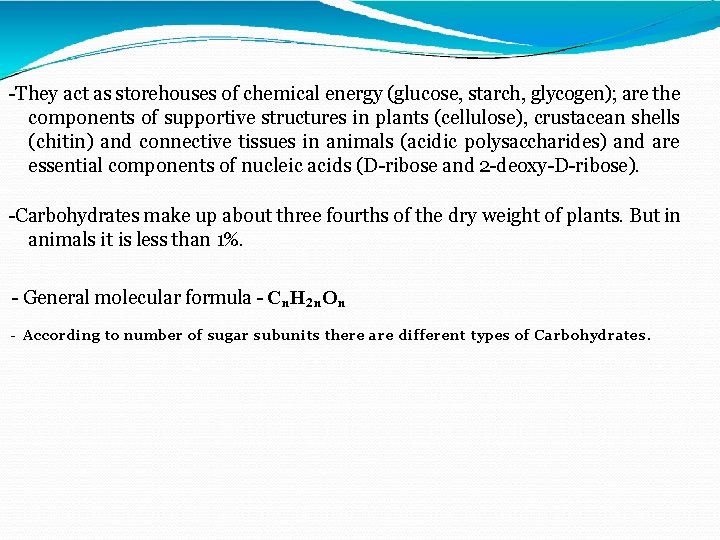 -They act as storehouses of chemical energy (glucose, starch, glycogen); are the components of supportive structures in plants (cellulose), crustacean shells (chitin) and connective tissues in animals (acidic polysaccharides) and are essential components of nucleic acids (D-ribose and 2-deoxy-D-ribose).

-Carbohydrates make up about three fourths of the dry weight of plants. But in animals it is less than 1%.

- General molecular formula - $C_nH_{2n}O_n$

- According to number of sugar subunits there are different types of Carbohydrates.